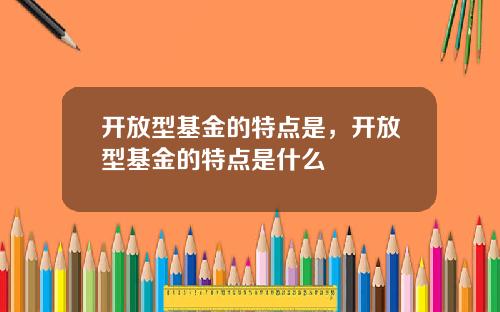 开放型基金的特点是，开放型基金的特点是什么